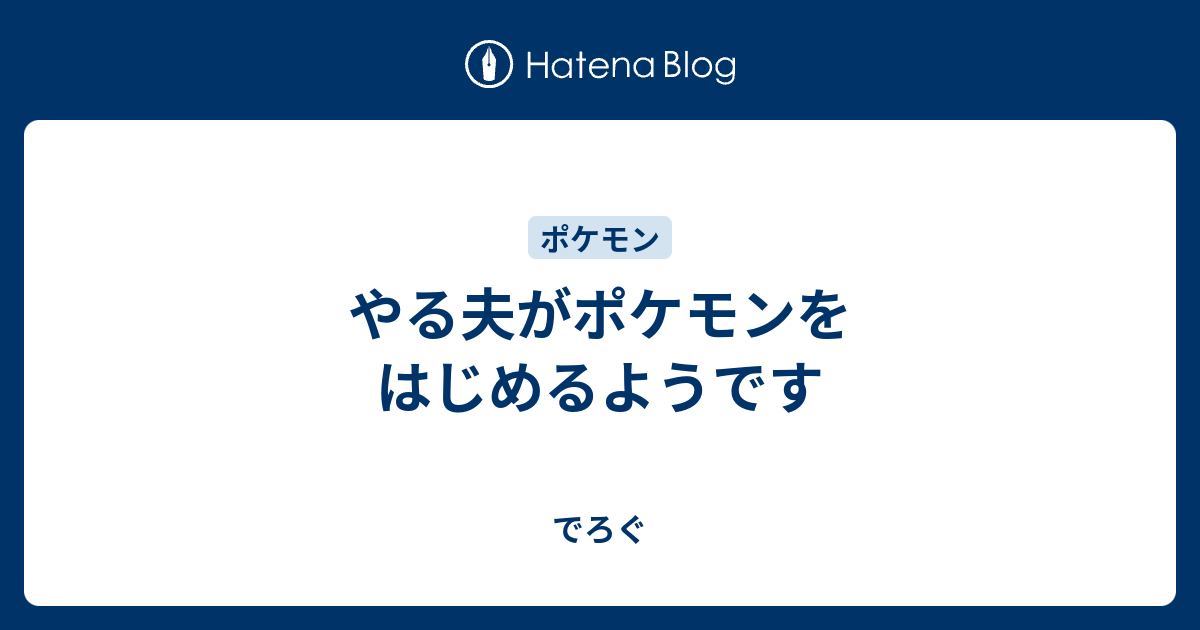 Hatena Blog

ポケモン

やる夫がポケモンをはじめるようです

でろぐ